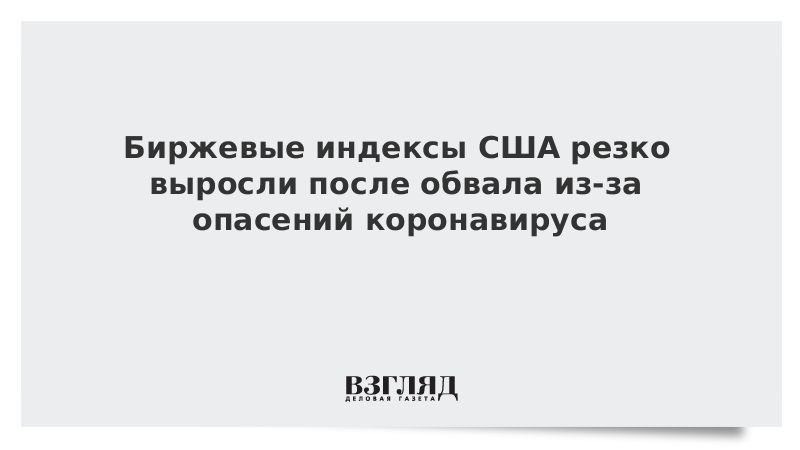 Биржевые индексы США резко выросли после обвала из-за опасений коронавируса

ВЗГЛЯД
ДЕЛОВАЯ ГАЗЕТА